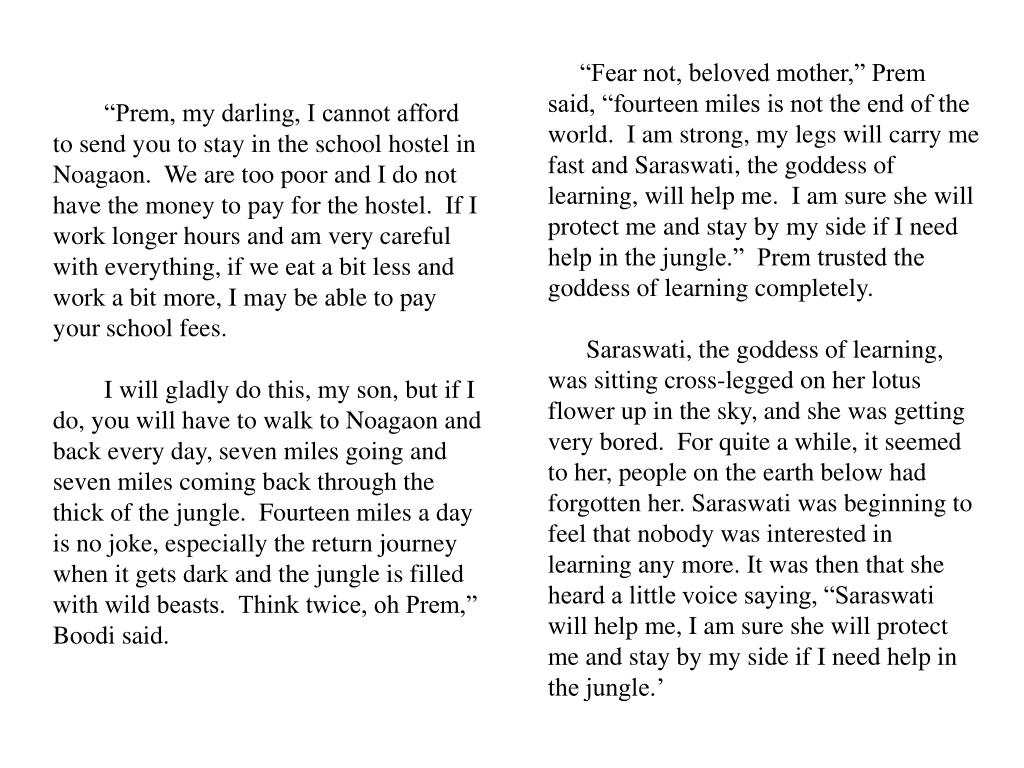 “Prem, my darling, I cannot afford to send you to stay in the school hostel in Noagaon. We are too poor and I do not have the money to pay for the hostel. If I work longer hours and am very careful with everything, if we eat a bit less and work a bit more, I may be able to pay your school fees.

I will gladly do this, my son, but if I do, you will have to walk to Noagaon and back every day, seven miles going and seven miles coming back through the thick of the jungle. Fourteen miles a day is no joke, especially the return journey when it gets dark and the jungle is filled with wild beasts. Think twice, oh Prem,” Boodi said.

“Fear not, beloved mother,” Prem said, “fourteen miles is not the end of the world. I am strong, my legs will carry me fast and Saraswati, the goddess of learning, will help me. I am sure she will protect me and stay by my side if I need help in the jungle.” Prem trusted the goddess of learning completely.

Saraswati, the goddess of learning, was sitting cross-legged on her lotus flower up in the sky, and she was getting very bored. For quite a while, it seemed to her, people on the earth below had forgotten her. Saraswati was beginning to feel that nobody was interested in learning any more. It was then that she heard a little voice saying, “Saraswati will help me, I am sure she will protect me and stay by my side if I need help in the jungle.’